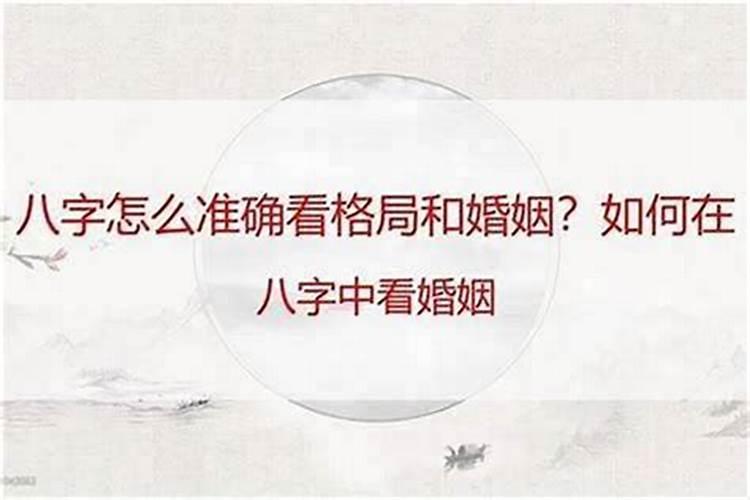 八字怎么准确看格局和婚姻？如何在八字中看婚姻